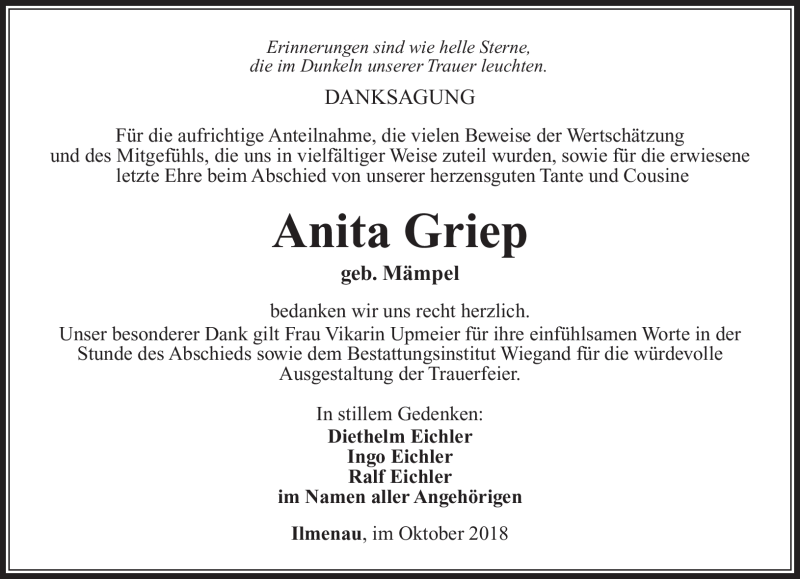 Erinnerungen sind wie helle Sterne,
die im Dunkeln unserer Trauer leuchten.

DANKSAGUNG

Für die aufrichtige Anteilnahme, die vielen Beweise der Wertschätzung und des Mitgefühls, die uns in vielfältiger Weise zuteil wurden, sowie für die erwiesene letzte Ehre beim Abschied von unserer herzensguten Tante und Cousine

Anita Griep

geb. Mämpel

bedanken wir uns recht herzlich.
Unser besonderer Dank gilt Frau Vikarin Upmeier für ihre einfühlsamen Worte in der Stunde des Abschieds sowie dem Bestattungsinstitut Wiegand für die würdevolle Ausgestaltung der Trauerfeier.

In stillem Gedenken:
Diethelm Eichler
Ingo Eichler
Ralf Eichler
im Namen aller Angehörigen

Ilmenau, im Oktober 2018